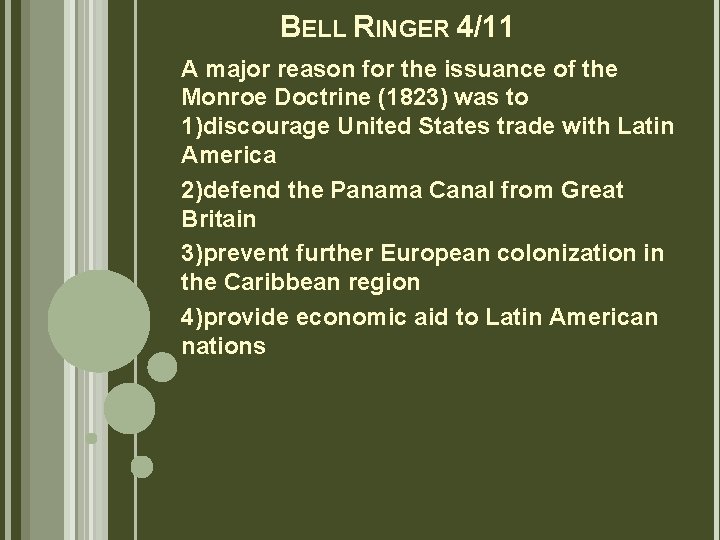 BELL RINGER 4/11

A major reason for the issuance of the Monroe Doctrine (1823) was to

1)discourage United States trade with Latin America

2)defend the Panama Canal from Great Britain

3)prevent further European colonization in the Caribbean region

4)provide economic aid to Latin American nations